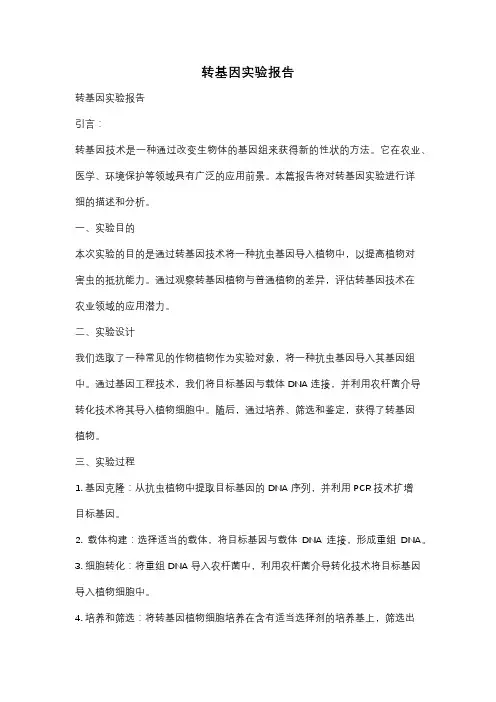 转基因实验报告

转基因实验报告

引言：

转基因技术是一种通过改变生物体的基因组来获得新的性状的方法。它在农业、医学、环境保护等领域具有广泛的应用前景。本篇报告将对转基因实验进行详细的描述和分析。

一、实验目的

本次实验的目的是通过转基因技术将一种抗虫基因导入植物中，以提高植物对害虫的抵抗能力。通过观察转基因植物与普通植物的差异，评估转基因技术在农业领域的应用潜力。

二、实验设计

我们选取了一种常见的作物植物作为实验对象，将一种抗虫基因导入其基因组中。通过基因工程技术，我们将目标基因与载体 DNA 连接，并利用农杆菌介导转化技术将其导入植物细胞中。随后，通过培养、筛选和鉴定，获得了转基因植物。

三、实验过程

1. 基因克隆：从抗虫植物中提取目标基因的 DNA 序列，并利用 PCR 技术扩增目标基因。

2. 载体构建：选择适当的载体，将目标基因与载体 DNA 连接，形成重组 DNA。

3. 细胞转化：将重组 DNA 导入农杆菌中，利用农杆菌介导转化技术将目标基因导入植物细胞中。

4. 培养和筛选：将转基因植物细胞培养在含有适当选择剂的培养基上，筛选出